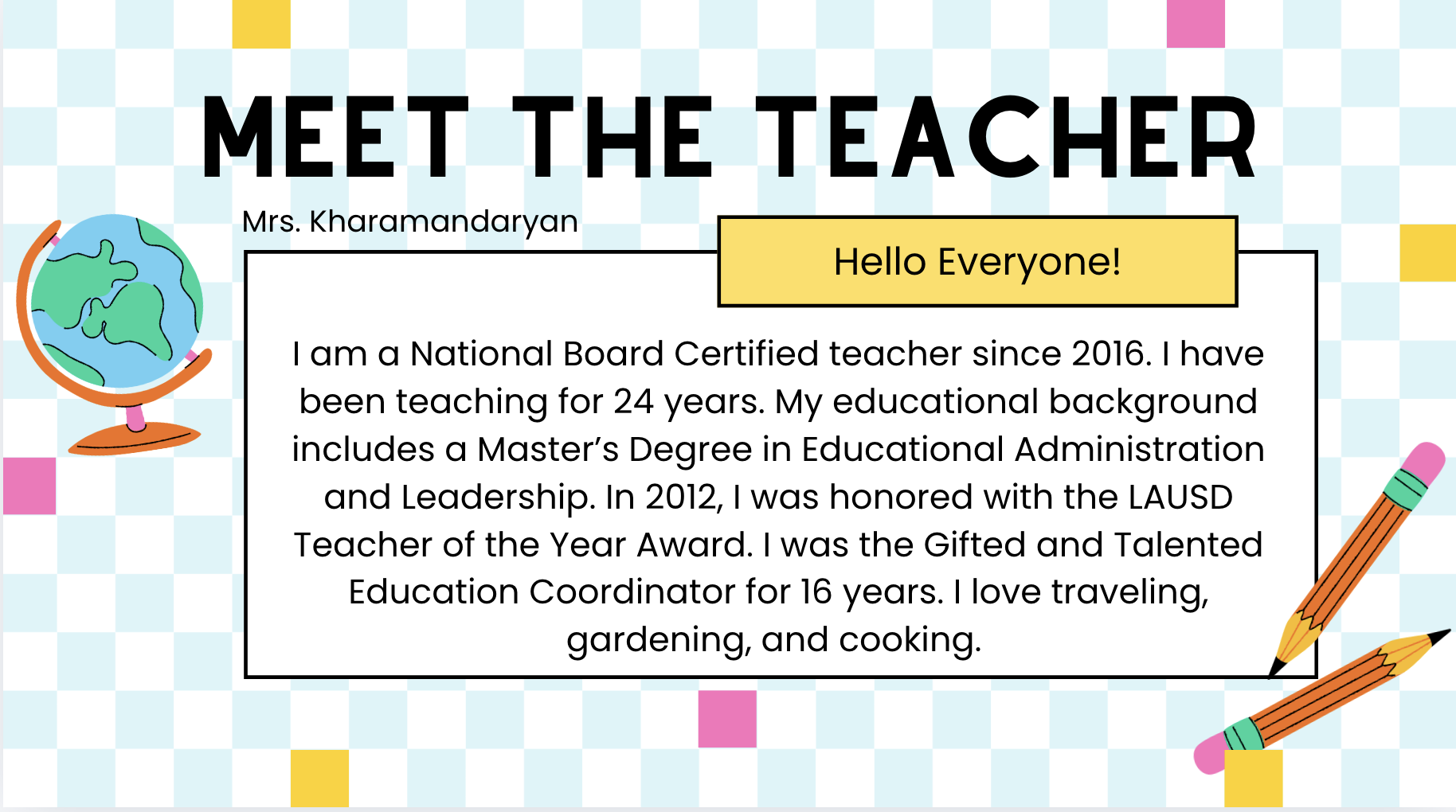 MEET THE TEACHER

Mrs. Kharamandaryan

Hello Everyone!

I am a National Board Certified teacher since 2016. I have been teaching for 24 years. My educational background includes a Master's Degree in Educational Administration and Leadership. In 2012, I was honored with the LAUSD Teacher of the Year Award. I was the Gifted and Talented Education Coordinator for 16 years. I love traveling, gardening, and cooking.